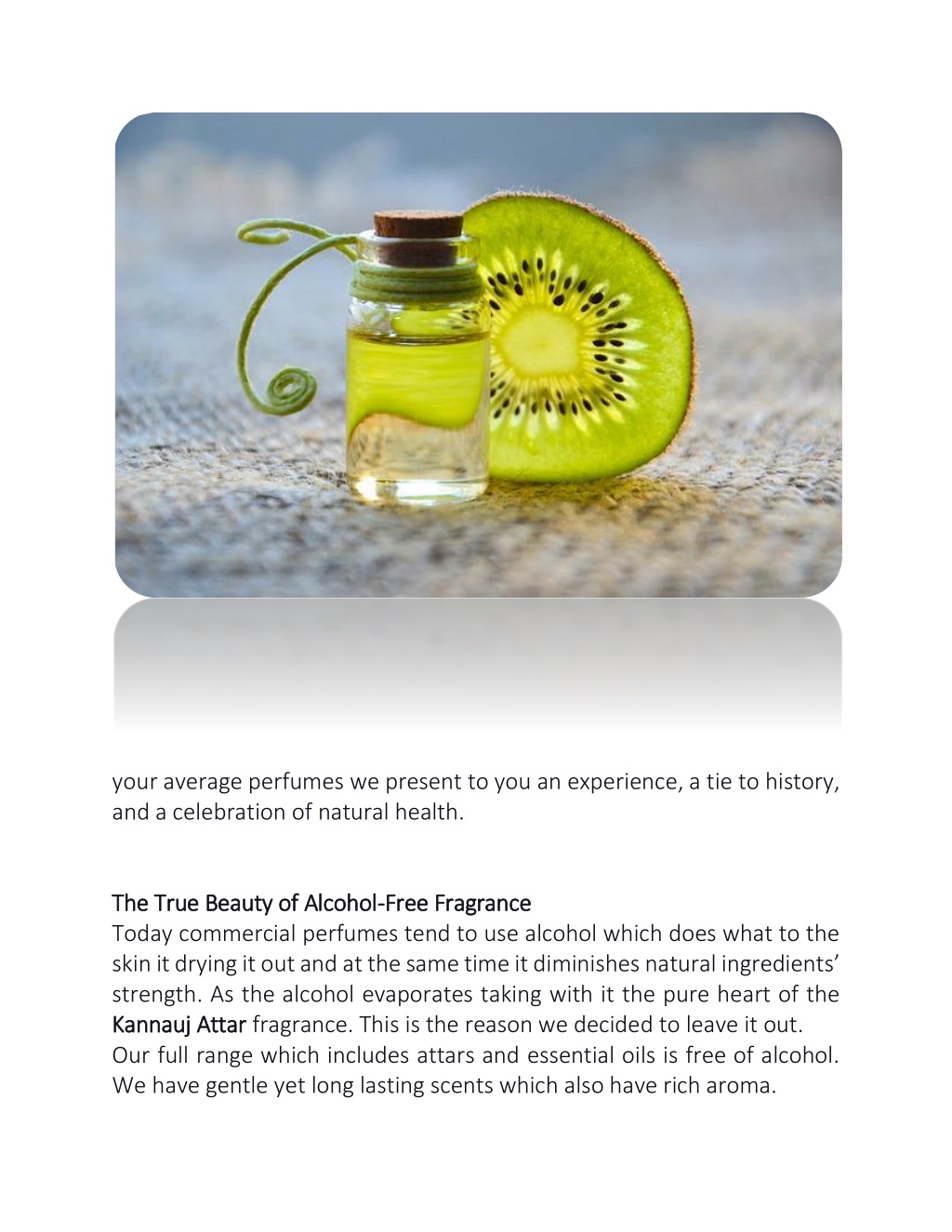 your average perfumes we present to you an experience, a tie to history, and a celebration of natural health.

The True Beauty of Alcohol-Free Fragrance
Today commercial perfumes tend to use alcohol which does what to the skin it drying it out and at the same time it diminishes natural ingredients' strength. As the alcohol evaporates taking with it the pure heart of the Kannauj Attar fragrance. This is the reason we decided to leave it out. Our full range which includes attars and essential oils is free of alcohol. We have gentle yet long lasting scents which also have rich aroma.